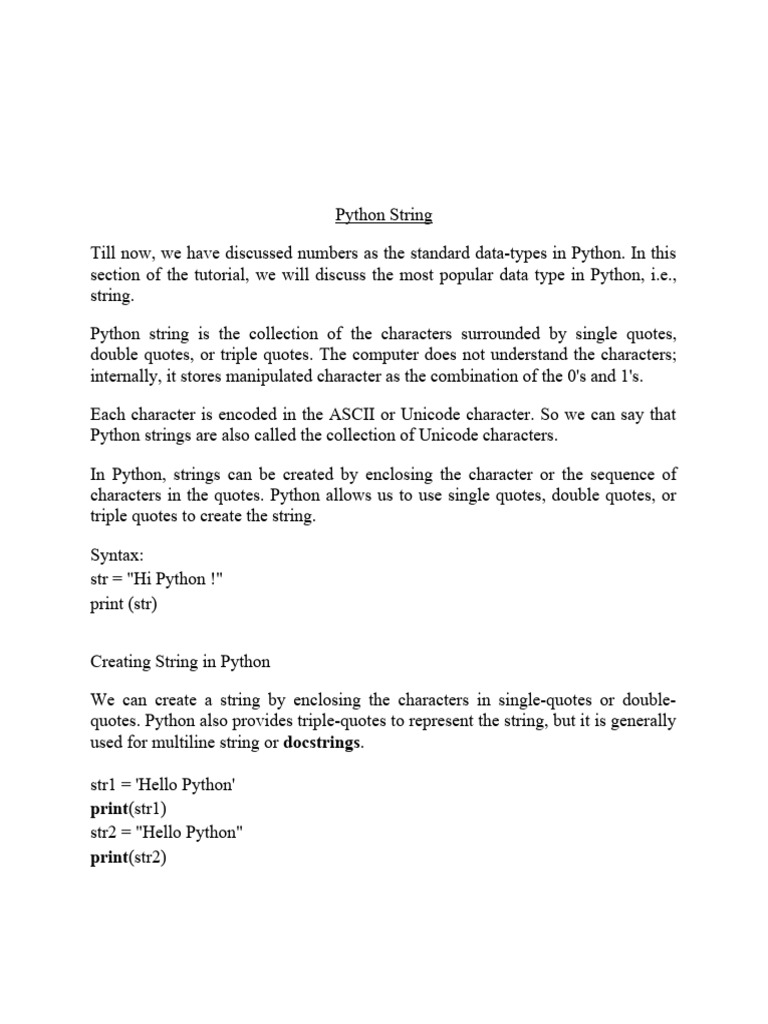 Python String

Till now, we have discussed numbers as the standard data-types in Python. In this section of the tutorial, we will discuss the most popular data type in Python, i.e., string.

Python string is the collection of the characters surrounded by single quotes, double quotes, or triple quotes. The computer does not understand the characters; internally, it stores manipulated character as the combination of the 0's and 1's.

Each character is encoded in the ASCII or Unicode character. So we can say that Python strings are also called the collection of Unicode characters.

In Python, strings can be created by enclosing the character or the sequence of characters in the quotes. Python allows us to use single quotes, double quotes, or triple quotes to create the string.

Syntax:
str = "Hi Python !"
print (str)

Creating String in Python

We can create a string by enclosing the characters in single-quotes or double-quotes. Python also provides triple-quotes to represent the string, but it is generally used for multiline string or docstrings.

str1 = 'Hello Python'
print(str1)
str2 = "Hello Python"
print(str2)